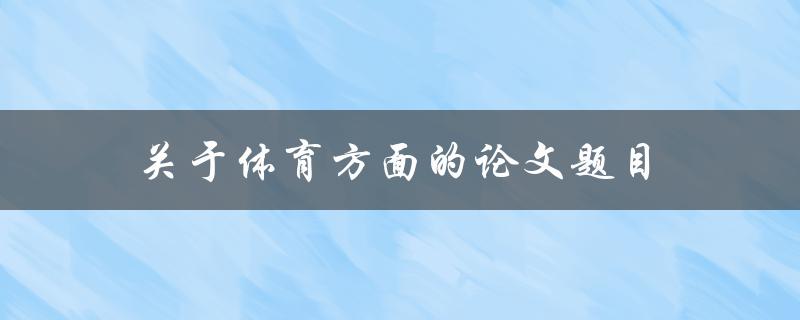 关于体育方面的论文题目